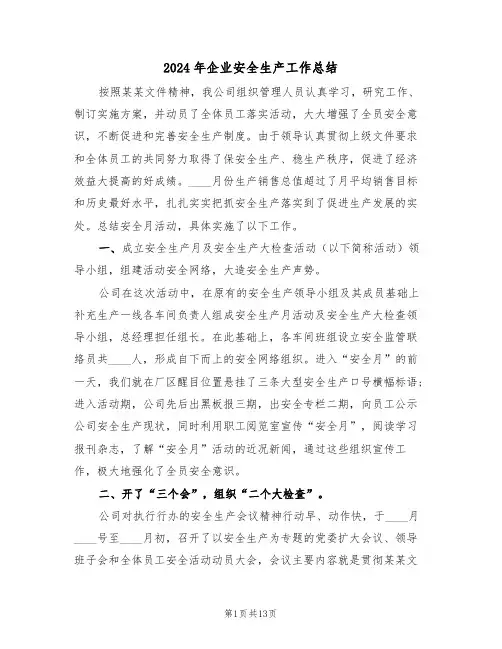 2024年企业安全生产工作总结

按照某某文件精神，我公司组织管理人员认真学习，研究工作、制订实施方案，并动员了全体员工落实活动，大大增强了全员安全意识，不断促进和完善安全生产制度。由于领导认真贯彻上级文件要求和全体员工的共同努力取得了保安全生产、稳生产秩序，促进了经济效益大提高的好成绩。____月份生产销售总值超过了月平均销售目标和历史最好水平，扎扎实实把抓安全生产落实到了促进生产发展的实处。总结安全月活动，具体实施了以下工作。

一、成立安全生产月及安全生产大检查活动（以下简称活动）领导小组，组建活动安全网络，大造安全生产声势。

公司在这次活动中，在原有的安全生产领导小组及其成员基础上补充生产一线各车间负责人组成安全生产月活动及安全生产大检查领导小组，总经理担任组长。在此基础上，各车间班组设立安全监管联络员共____人，形成自下而上的安全网络组织。进入“安全月”的前一天，我们就在厂区醒目位置悬挂了三条大型安全生产口号横幅标语；进入活动期，公司先后出黑板报三期，出安全专栏二期，向员工公示公司安全生产现状，同时利用职工阅览室宣传“安全月”，阅读学习报刊杂志，了解“安全月”活动的近况新闻，通过这些组织宣传工作，极大地强化了全员安全意识。

二、开了“三个会”，组织“二个大检查”。

公司对执行行办的安全生产会议精神行动早、动作快，于____月____号至____月初，召开了以安全生产为专题的党委扩大会议、领导班子会和全体员工安全活动动员大会，会议主要内容就是贯彻某某文

第1页共13页